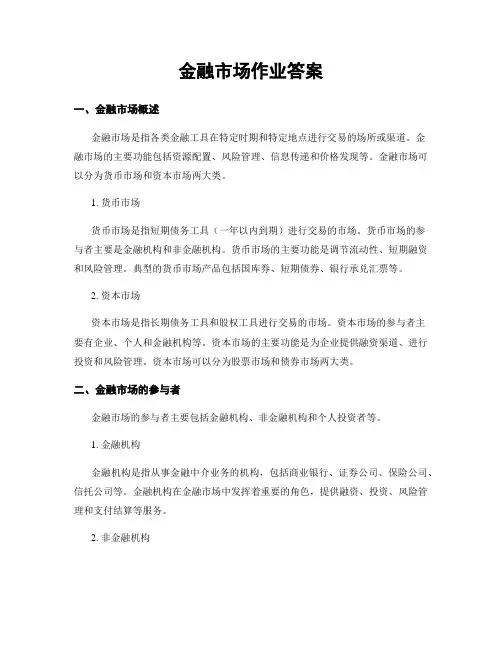 金融市场作业答案

一、金融市场概述

金融市场是指各类金融工具在特定时期和特定地点进行交易的场所或渠道。金融市场的主要功能包括资源配置、风险管理、信息传递和价格发现等。金融市场可以分为货币市场和资本市场两大类。

1. 货币市场

货币市场是指短期债务工具（一年以内到期）进行交易的市场。货币市场的参与者主要是金融机构和非金融机构。货币市场的主要功能是调节流动性、短期融资和风险管理。典型的货币市场产品包括国库券、短期债券、银行承兑汇票等。

2. 资本市场

资本市场是指长期债务工具和股权工具进行交易的市场。资本市场的参与者主要有企业、个人和金融机构等。资本市场的主要功能是为企业提供融资渠道、进行投资和风险管理。资本市场可以分为股票市场和债券市场两大类。

二、金融市场的参与者

金融市场的参与者主要包括金融机构、非金融机构和个人投资者等。

1. 金融机构

金融机构是指从事金融中介业务的机构，包括商业银行、证券公司、保险公司、信托公司等。金融机构在金融市场中发挥着重要的角色，提供融资、投资、风险管理和支付结算等服务。

2. 非金融机构